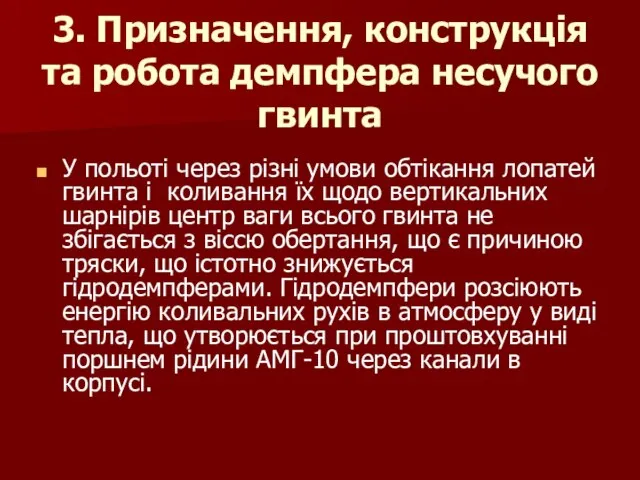 3. Призначення, конструкція та робота демпфера несучого гвинта

У польоті через різні умови обтікання лопатей гвинта і коливання їх щодо вертикальних шарнірів центр ваги всього гвинта не збігається з віссю обертання, що є причиною тряски, що істотно знижується гідродемпферами. Гідродемпфери розсіюють енергію коливальних рухів в атмосферу у виді тепла, що утворюється при проштовхуванні поршнем рідини АМГ-10 через канали в корпусі.